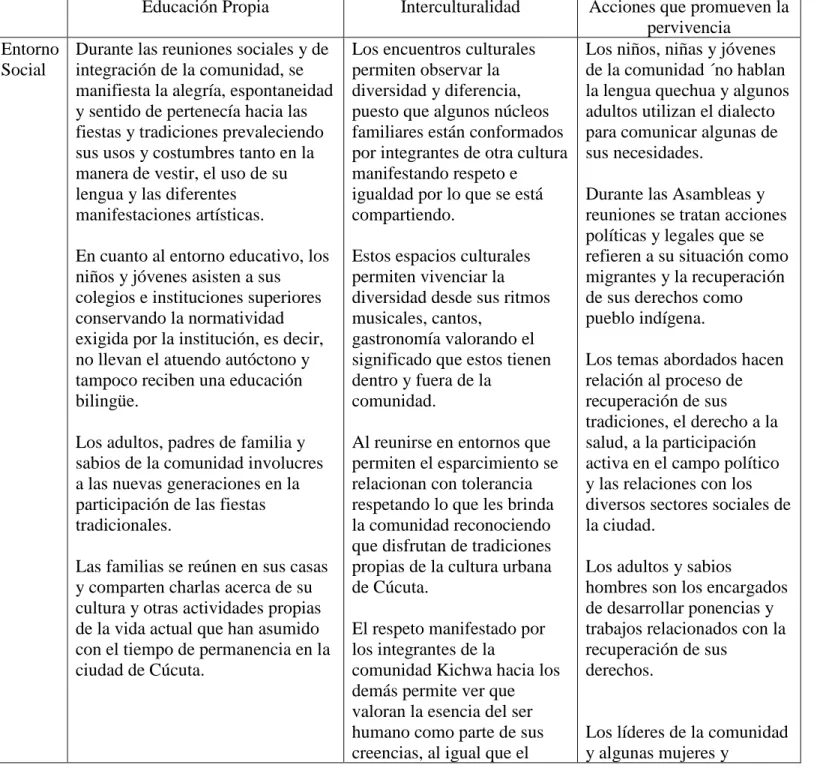 | | Educación Propia | Interculturalidad | Acciones que promueven la pervivencia |
|---|---|---|---|
| Entorno Social | Durante las reuniones sociales y de integración de la comunidad, se manifiesta la alegría, espontaneidad y sentido de pertenecía hacia las fiestas y tradiciones prevaleciendo sus usos y costumbres tanto en la manera de vestir, el uso de su lengua y las diferentes manifestaciones artísticas.<br><br>En cuanto al entorno educativo, los niños y jóvenes asisten a sus colegios e instituciones superiores conservando la normatividad exigida por la institución, es decir, no llevan el atuendo autóctono y tampoco reciben una educación bilingüe.<br><br>Los adultos, padres de familia y sabios de la comunidad involucres a las nuevas generaciones en la participación de las fiestas tradicionales.<br><br>Las familias se reúnen en sus casas y comparten charlas acerca de su cultura y otras actividades propias de la vida actual que han asumido con el tiempo de permanencia en la ciudad de Cúcuta. | Los encuentros culturales permiten observar la diversidad y diferencia, puesto que algunos núcleos familiares están conformados por integrantes de otra cultura manifestando respeto e igualdad por lo que se está compartiendo.<br><br>Estos espacios culturales permiten vivenciar la diversidad desde sus ritmos musicales, cantos, gastronomía valorando el significado que estos tienen dentro y fuera de la comunidad.<br><br>Al reunirse en entornos que permiten el esparcimiento se relacionan con tolerancia respetando lo que les brinda la comunidad reconociendo que disfrutan de tradiciones propias de la cultura urbana de Cúcuta.<br><br>El respeto manifestado por los integrantes de la comunidad Kichwa hacia los demás permite ver que valoran la esencia del ser humano como parte de sus creencias, al igual que el | Los niños, niñas y jóvenes de la comunidad ´no hablan la lengua quechua y algunos adultos utilizan el dialecto para comunicar algunas de sus necesidades.<br><br>Durante las Asambleas y reuniones se tratan acciones políticas y legales que se refieren a su situación como migrantes y la recuperación de sus derechos como pueblo indígena.<br><br>Los temas abordados hacen relación al proceso de recuperación de sus tradiciones, el derecho a la salud, a la participación activa en el campo político y las relaciones con los diversos sectores sociales de la ciudad.<br><br>Los adultos y sabios hombres son los encargados de desarrollar ponencias y trabajos relacionados con la recuperación de sus derechos.<br><br>Los líderes de la comunidad y algunas mujeres y |